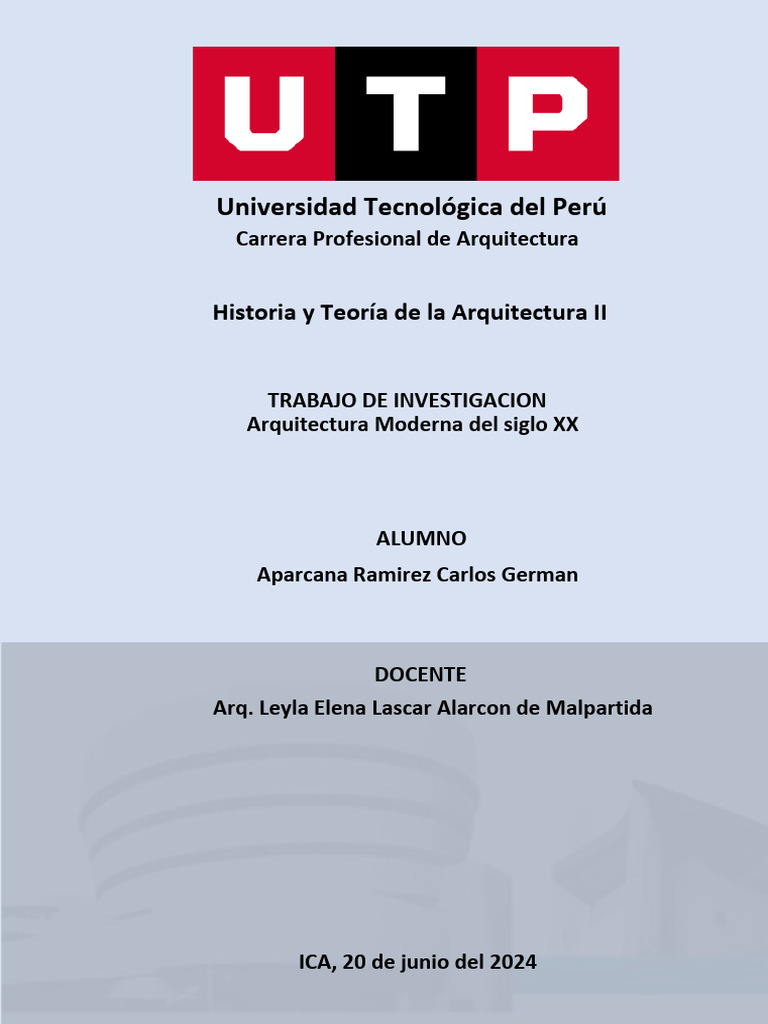 UTP

Universidad Tecnológica del Perú
Carrera Profesional de Arquitectura

Historia y Teoría de la Arquitectura II

TRABAJO DE INVESTIGACION
Arquitectura Moderna del siglo XX

ALUMNO
Aparcana Ramirez Carlos German

DOCENTE
Arq. Leyla Elena Lascar Alarcon de Malpartida

ICA, 20 de junio del 2024